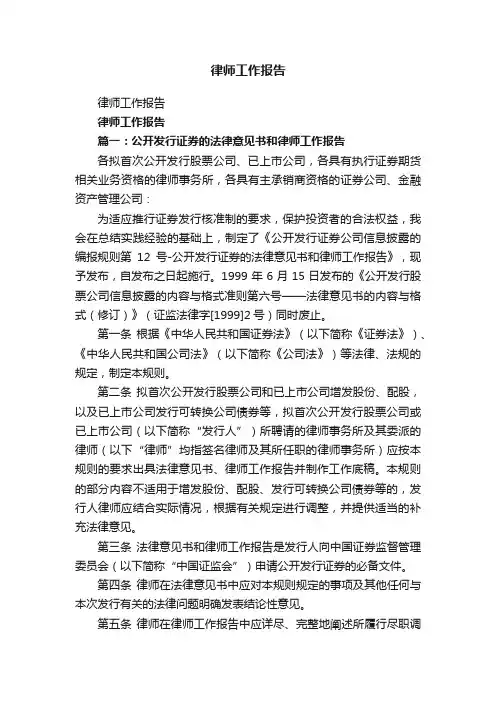 律师工作报告

律师工作报告

律师工作报告

篇一：公开发行证券的法律意见书和律师工作报告

各拟首次公开发行股票公司、已上市公司，各具有执行证券期货相关业务资格的律师事务所，各具有主承销商资格的证券公司、金融资产管理公司：

为适应推行证券发行核准制的要求，保护投资者的合法权益，我会在总结实践经验的基础上，制定了《公开发行证券公司信息披露的编报规则第 12 号-公开发行证券的法律意见书和律师工作报告》，现予发布，自发布之日起施行。1999 年 6 月 15 日发布的《公开发行股票公司信息披露的内容与格式准则第六号——法律意见书的内容与格式（修订）》（证监法律字[1999]2 号）同时废止。

第一条 根据《中华人民共和国证券法》（以下简称《证券法》）、《中华人民共和国公司法》（以下简称《公司法》）等法律、法规的规定，制定本规则。

第二条 拟首次公开发行股票公司和已上市公司增发股份、配股，以及已上市公司发行可转换公司债券等，拟首次公开发行股票公司或已上市公司（以下简称“发行人”）所聘请的律师事务所及其委派的律师（以下“律师”均指签名律师及其所任职的律师事务所）应按本规则的要求出具法律意见书、律师工作报告并制作工作底稿。本规则的部分内容不适用于增发股份、配股、发行可转换公司债券等的，发行人律师应结合实际情况，根据有关规定进行调整，并提供适当的补充法律意见。

第三条 法律意见书和律师工作报告是发行人向中国证券监督管理委员会（以下简称“中国证监会”）申请公开发行证券的必备文件。

第四条 律师在法律意见书中应对本规则规定的事项及其他任何与本次发行有关的法律问题明确发表结论性意见。

第五条 律师在律师工作报告中应详尽、完整地阐述所履行尽职调